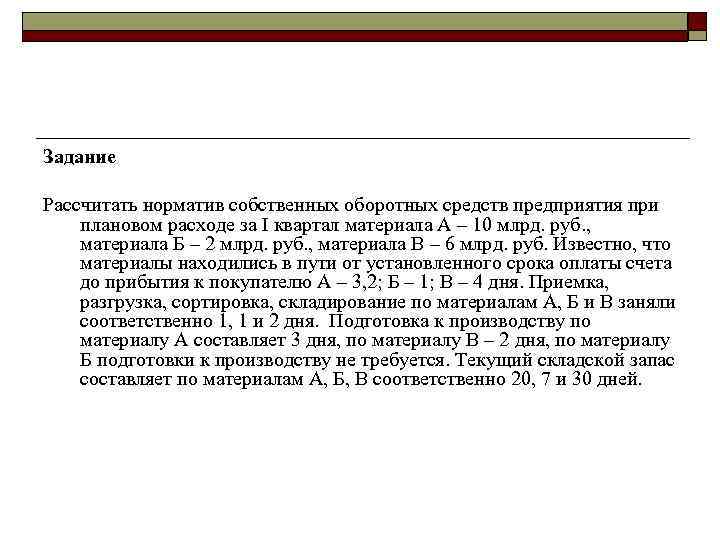 Задание

Рассчитать норматив собственных оборотных средств предприятия при плановом расходе за I квартал материала А – 10 млрд. руб., материала Б – 2 млрд. руб., материала В – 6 млрд. руб. Известно, что материалы находились в пути от установленного срока оплаты счета до прибытия к покупателю А – 3,2; Б – 1; В – 4 дня. Приемка, разгрузка, сортировка, складирование по материалам А, Б и В заняли соответственно 1, 1 и 2 дня. Подготовка к производству по материалу А составляет 3 дня, по материалу В – 2 дня, по материалу Б подготовки к производству не требуется. Текущий складской запас составляет по материалам А, Б, В соответственно 20, 7 и 30 дней.